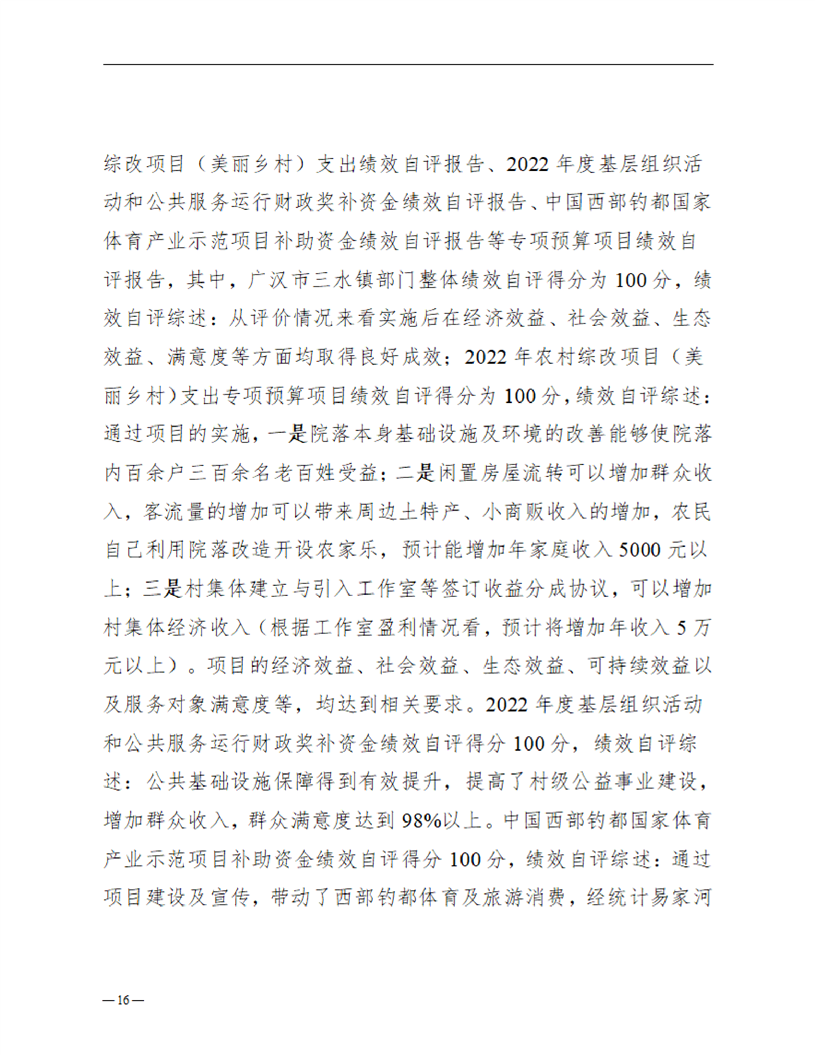 综改项目（美丽乡村）支出绩效自评报告、2022年度基层组织活动和公共服务运行财政奖补资金绩效自评报告、中国西部钓都国家体育产业示范项目补助资金绩效自评报告等专项预算项目绩效自评报告，其中，广汉市三水镇部门整体绩效自评得分为100分，绩效自评综述：从评价情况来看实施后在经济效益、社会效益、生态效益、满意度等方面均取得良好成效；2022年农村综改项目（美丽乡村）支出专项预算项目绩效自评得分为100分，绩效自评综述：通过项目的实施，一是院落本身基础设施及环境的改善能够使院落内百余户三百余名老百姓受益；二是闲置房屋流转可以增加群众收入，客流量的增加可以带来周边土特产、小商贩收入的增加，农民自己利用院落改造开设农家乐，预计能增加年家庭收入5000元以上；三是村集体建立与引入工作室等签订收益分成协议，可以增加村集体经济收入（根据工作室盈利情况看，预计将增加年收入5万元以上）。项目的经济效益、社会效益、生态效益、可持续效益以及服务对象满意度等，均达到相关要求。2022年度基层组织活动和公共服务运行财政奖补资金绩效自评得分100分，绩效自评综述：公共基础设施保障得到有效提升，提高了村级公益事业建设，增加群众收入，群众满意度达到98%以上。中国西部钓都国家体育产业示范项目补助资金绩效自评得分100分，绩效自评综述：通过项目建设及宣传，带动了西部钓都体育及旅游消费，经统计易家河

—16—